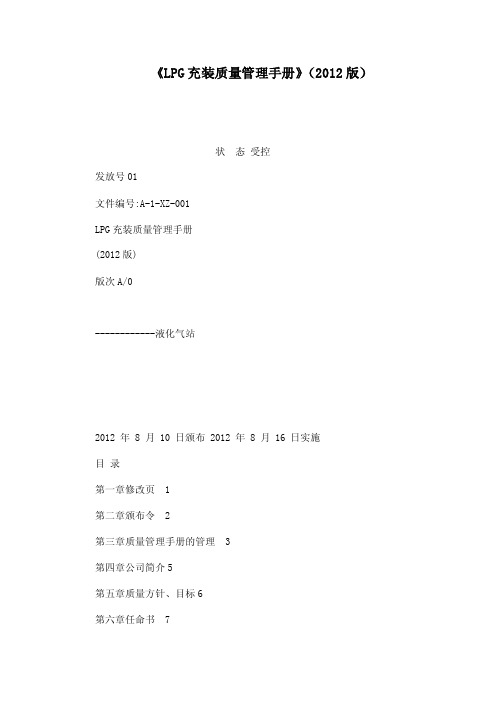 《LPG充装质量管理手册》(2012版)

状 态 受控

发放号 01

文件编号:A-1-XZ-001

LPG充装质量管理手册

(2012版)

版次 A/0

------------液化气站

2012 年 8 月 10 日颁布 2012 年 8 月 16 日实施

目 录

第一章修改页 1

第二章颁布令 2

第三章质量管理手册的管理 3

第四章公司简介 5

第五章质量方针、目标 6

第六章任命书 7